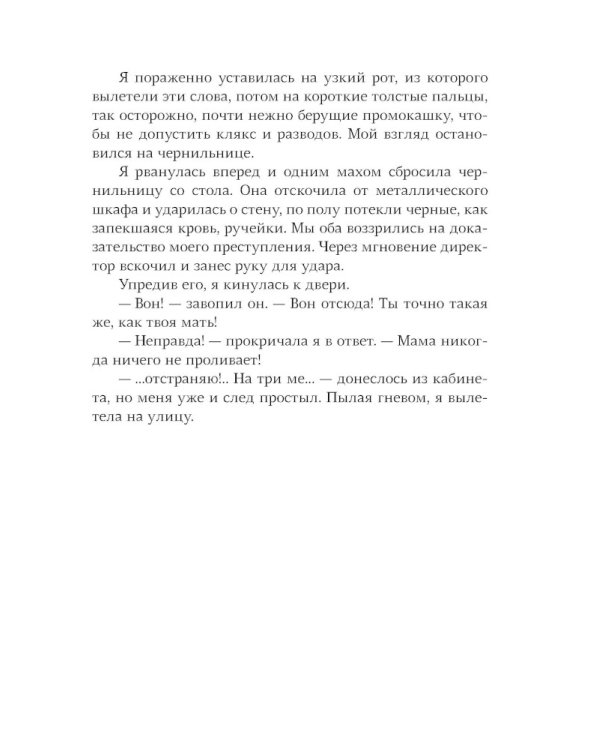 Я пораженно уставилась на узкий рот, из которого вылетели эти слова, потом на короткие толстые пальцы, так осторожно, почти нежно берущие промокашку, чтобы не допустить клякс и разводов. Мой взгляд остановился на чернильнице.

Я рванулась вперед и одним махом сбросила чернильницу со стола. Она отскочила от металлического шкафа и ударилась о стену, по полу потекли черные, как запекшаяся кровь, ручейки. Мы оба воззрились на доказательство моего преступления. Через мгновение директор вскочил и занес руку для удара.

Упредив его, я кинулась к двери.

— Вон! — завопил он. — Вон отсюда! Ты точно такая же, как твоя мать!

— Неправда! — прокричала я в ответ. — Мама никогда ничего не проливает!

— ...отстраняю!.. На три ме... — донеслось из кабинета, но меня уже и след простыл. Пылая гневом, я вылетела на улицу.